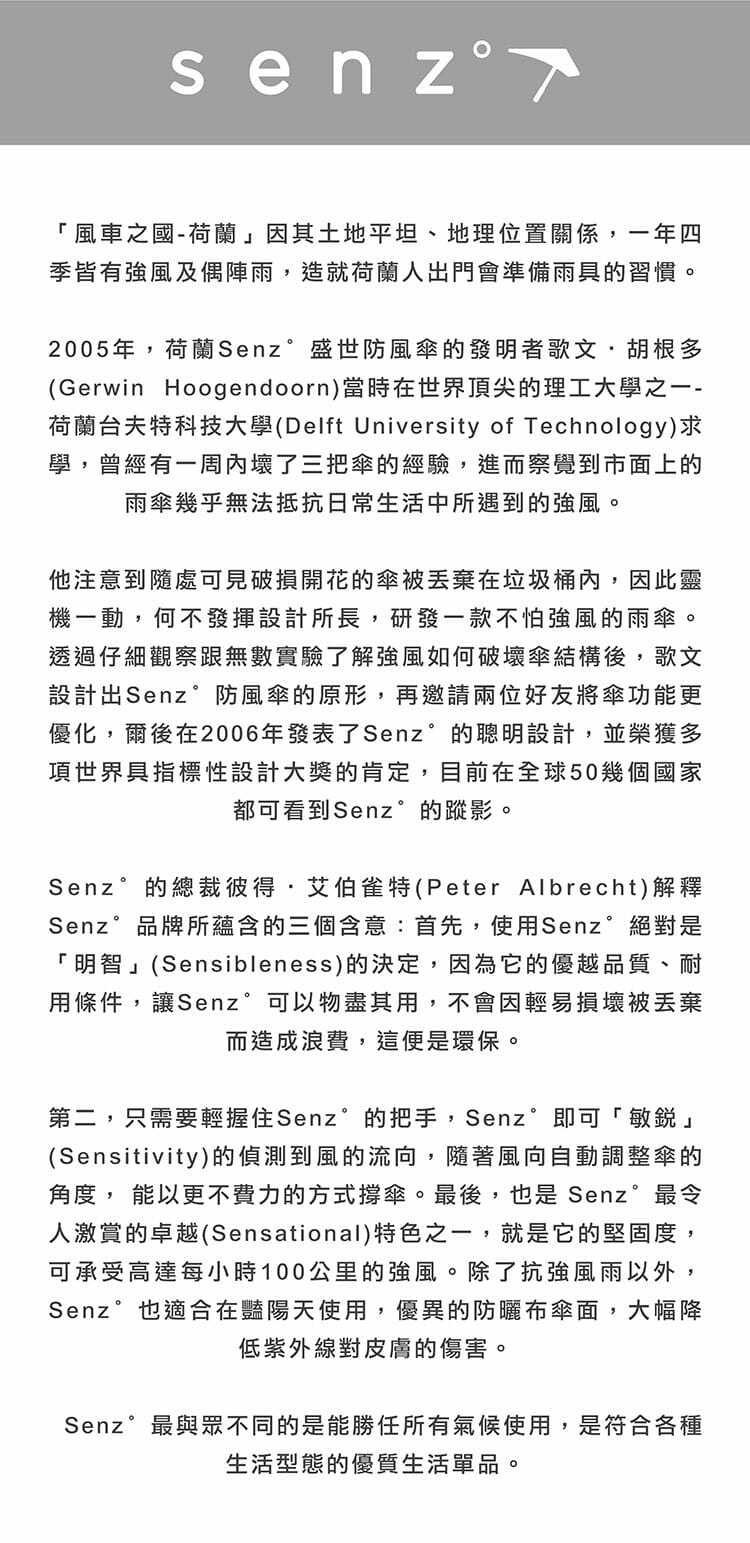 senz°

「風車之國-荷蘭」因其土地平坦、地理位置關係，一年四季皆有強風及偶陣雨，造就荷蘭人出門會準備雨具的習慣。

2005年，荷蘭Senz° 盛世防風傘的發明者歌文．胡根多(Gerwin Hoogendoorn)當時在世界頂尖的理工大學之一-荷蘭台夫特科技大學(Delft University of Technology)求學，曾經有一周內壞了三把傘的經驗，進而察覺到市面上的雨傘幾乎無法抵抗日常生活中所遇到的強風。

他注意到隨處可見破損開花的傘被丟棄在垃圾桶內，因此靈機一動，何不發揮設計所長，研發一款不怕強風的雨傘。透過仔細觀察跟無數實驗了解強風如何破壞傘結構後，歌文設計出Senz° 防風傘的原形，再邀請兩位好友將傘功能更優化，爾後在2006年發表了Senz° 的聰明設計，並榮獲多項世界具指標性設計大獎的肯定，目前在全球50幾個國家都可看到Senz° 的蹤影。

Senz° 的總裁彼得．艾伯雀特(Peter Albrecht)解釋Senz° 品牌所蘊含的三個含意：首先，使用Senz° 絕對是「明智」(Sensibleness)的決定，因為它的優越品質、耐用條件，讓Senz° 可以物盡其用，不會因輕易損壞被丟棄而造成浪費，這便是環保。

第二，只需要輕握住Senz° 的把手，Senz° 即可「敏銳」(Sensitivity)的偵測到風的流向，隨著風向自動調整傘的角度， 能以更不費力的方式撐傘。最後，也是 Senz° 最令人激賞的卓越(Sensational)特色之一，就是它的堅固度，可承受高達每小時100公里的強風。除了抗強風雨以外，Senz° 也適合在豔陽天使用，優異的防曬布傘面，大幅降低紫外線對皮膚的傷害。

Senz° 最與眾不同的是能勝任所有氣候使用，是符合各種生活型態的優質生活單品。